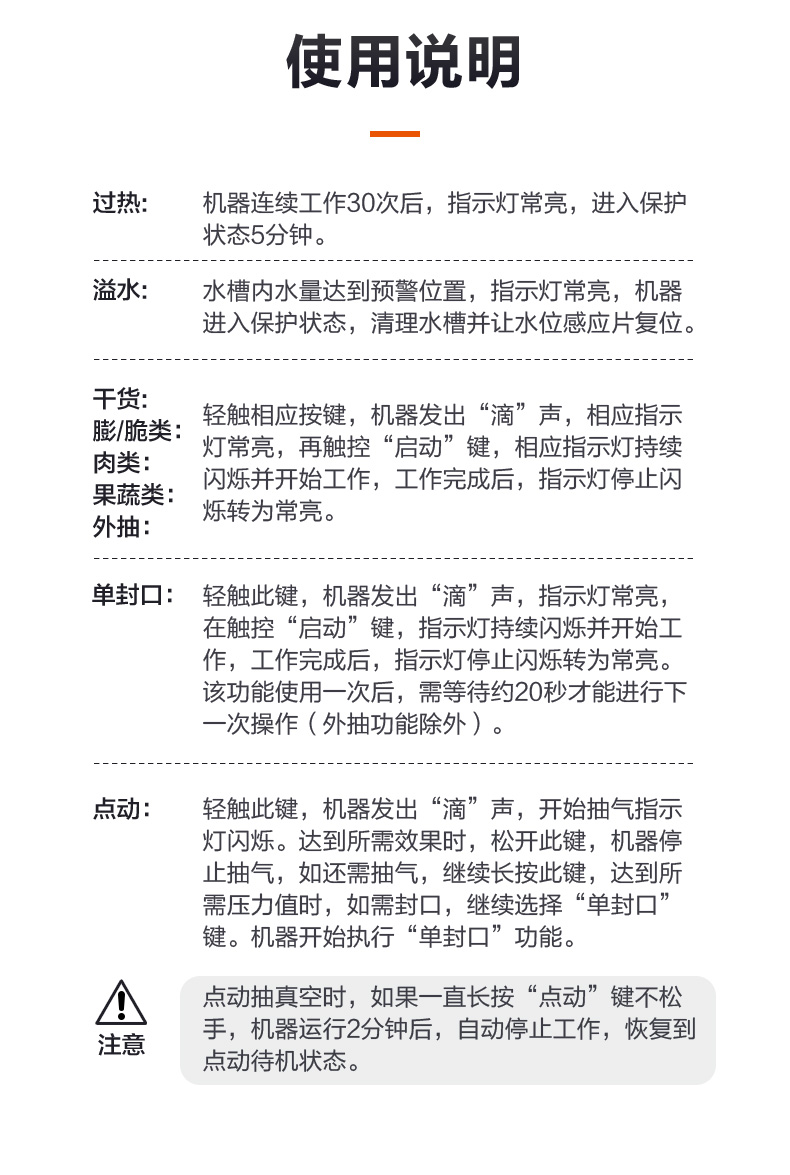 使用说明

过热: 机器连续工作30次后，指示灯常亮，进入保护状态5分钟。

溢水: 水槽内水量达到预警位置，指示灯常亮，机器进入保护状态，清理水槽并让水位感应片复位。

干货:
膨/脆类:
肉类:
果蔬类:
外抽:
轻触相应按键，机器发出“滴”声，相应指示灯常亮，再触控“启动”键，相应指示灯持续闪烁并开始工作，工作完成后，指示灯停止闪烁转为常亮。

单封口: 轻触此键，机器发出“滴”声，指示灯常亮，在触控“启动”键，指示灯持续闪烁并开始工作，工作完成后，指示灯停止闪烁转为常亮。该功能使用一次后，需等待约20秒才能进行下一次操作（外抽功能除外）。

点动: 轻触此键，机器发出“滴”声，开始抽气指示灯闪烁。达到所需效果时，松开此键，机器停止抽气，如还需抽气，继续长按此键，达到所需压力值时，如需封口，继续选择“单封口”键。机器开始执行“单封口”功能。

注意
点动抽真空时，如果一直长按“点动”键不松手，机器运行2分钟后，自动停止工作，恢复到点动待机状态。